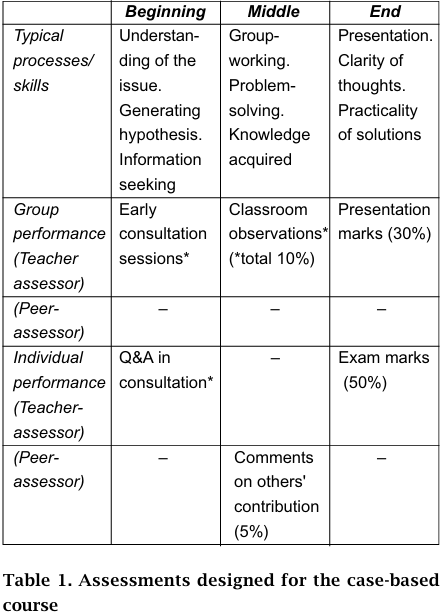 |  | Beginning | Middle | End |
|---|---|---|---|
| Typical processes/ skills | Understanding of the issue. Generating hypothesis. Information seeking | Group-working. Problem-solving. Knowledge acquired | Presentation. Clarity of thoughts. Practicality of solutions |
| Group performance (Teacher assessor) | Early consultation sessions* | Classroom observations* (*total 10%) | Presentation marks (30%) |
| (Peer-assessor) | – | – | – |
| Individual performance (Teacher-assessor) | Q&A in consultation* | – | Exam marks (50%) |
| (Peer-assessor) | – | Comments on others' contribution (5%) | – |

Table 1. Assessments designed for the case-based course